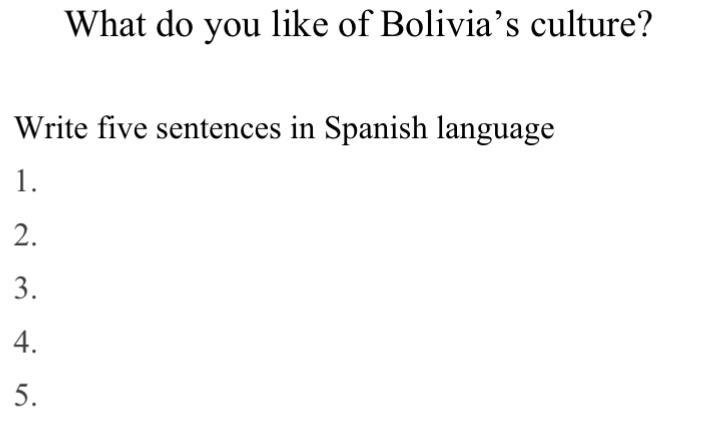 What do you like of Bolivia’s culture?

Write five sentences in Spanish language
1.
2.
3.
4.
5.